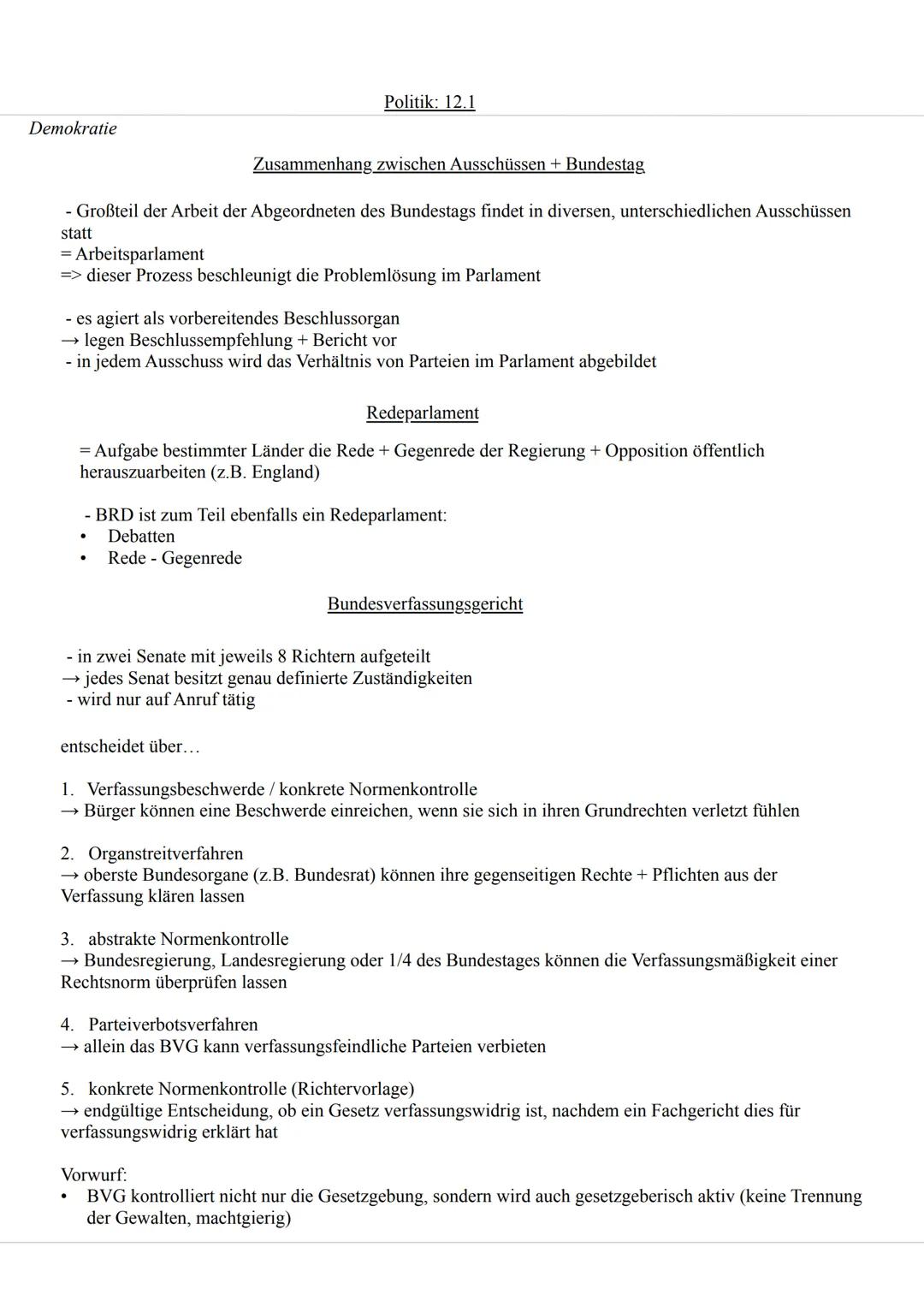 Politik: 12.1

Demokratie

Zusammenhang zwischen Ausschüssen + Bundestag

- Großteil der Arbeit der Abgeordneten des Bundestags findet in diversen, unterschiedlichen Ausschüssen statt
= Arbeitsparlament
=> dieser Prozess beschleunigt die Problemlösung im Parlament

- es agiert als vorbereitendes Beschlussorgan
→ legen Beschlussempfehlung + Bericht vor
- in jedem Ausschuss wird das Verhältnis von Parteien im Parlament abgebildet

Redeparlament

= Aufgabe bestimmter Länder die Rede + Gegenrede der Regierung + Opposition öffentlich herauszuarbeiten (z.B. England)

- BRD ist zum Teil ebenfalls ein Redeparlament:
• Debatten
• Rede - Gegenrede

Bundesverfassungsgericht

- in zwei Senate mit jeweils 8 Richtern aufgeteilt
→ jedes Senat besitzt genau definierte Zuständigkeiten
- wird nur auf Anruf tätig

entscheidet über…

1. Verfassungsbeschwerde / konkrete Normenkontrolle
→ Bürger können eine Beschwerde einreichen, wenn sie sich in ihren Grundrechten verletzt fühlen

2. Organstreitverfahren
→ oberste Bundesorgane (z.B. Bundesrat) können ihre gegenseitigen Rechte + Pflichten aus der Verfassung klären lassen

3. abstrakte Normenkontrolle
→ Bundesregierung, Landesregierung oder 1/4 des Bundestages können die Verfassungsmäßigkeit einer Rechtsnorm überprüfen lassen

4. Parteiverbotsverfahren
→ allein das BVG kann verfassungsfeindliche Parteien verbieten

5. konkrete Normenkontrolle (Richtervorlage)
→ endgültige Entscheidung, ob ein Gesetz verfassungswidrig ist, nachdem ein Fachgericht dies für verfassungswidrig erklärt hat

Vorwurf:
• BVG kontrolliert nicht nur die Gesetzgebung, sondern wird auch gesetzgeberisch aktiv (keine Trennung der Gewalten, machtgierig)